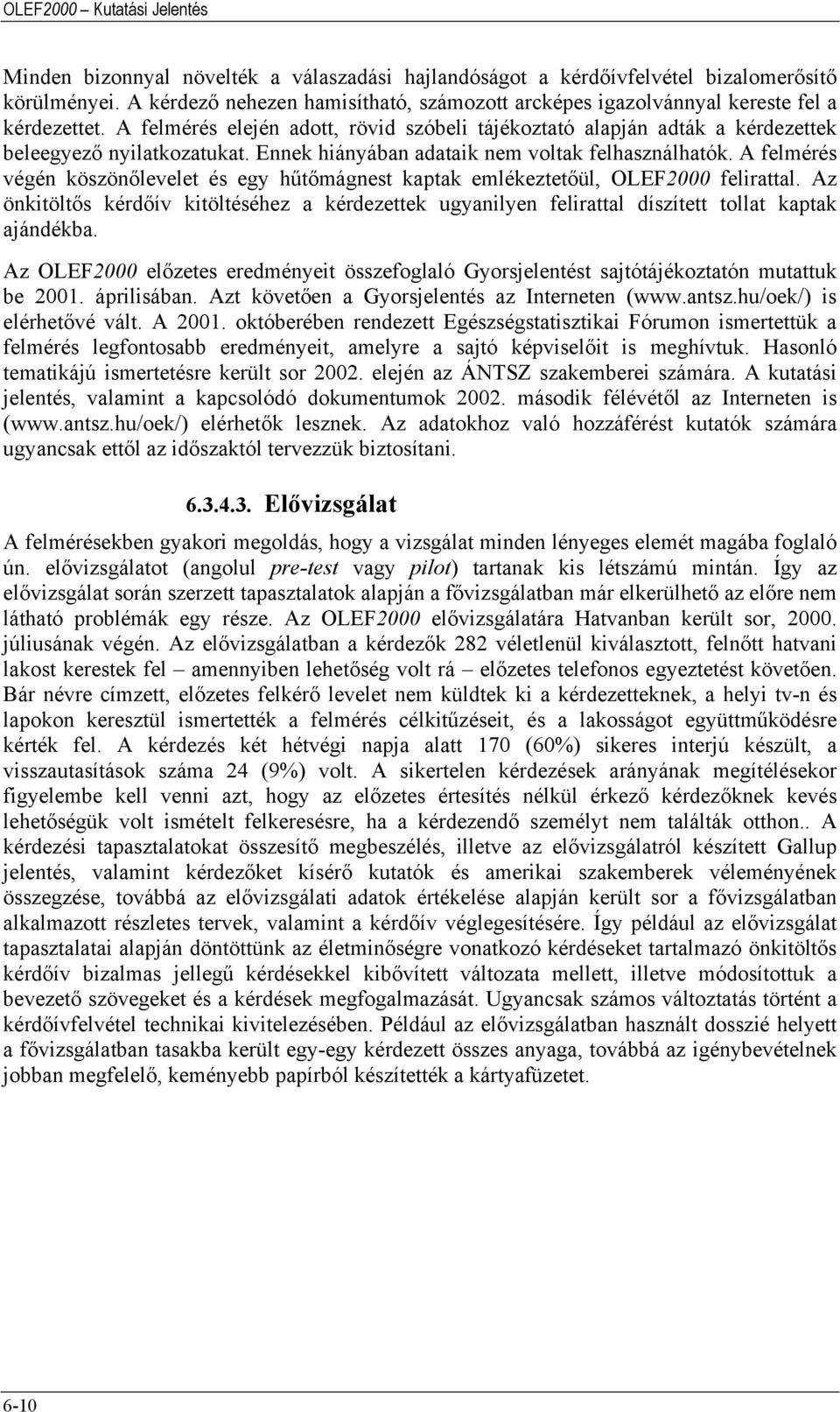 OLEF2000 – Kutatási Jelentés

Minden bizonnyal növelték a válaszadási hajlandóságot a kérdőívfelvétel bizalomerősítő körülményei. A kérdező nehezen hamisítható, számozott arcképes igazolvánnyal kereste fel a kérdezettet. A felmérés elején adott, rövid szóbeli tájékoztató alapján adták a kérdezettek beleegyező nyilatkozatukat. Ennek hiányában adataik nem voltak felhasználhatók. A felmérés végén köszönőlevelet és egy hűtőmágnest kaptak emlékeztetőül, OLEF2000 felirattal. Az önkitöltős kérdőív kitöltéséhez a kérdezettek ugyanilyen felirattal díszített tollat kaptak ajándékba.

Az OLEF2000 előzetes eredményeit összefoglaló Gyorsjelentést sajtótájékoztatón mutattuk be 2001. áprilisában. Azt követően a Gyorsjelentés az Interneten (www.antsz.hu/oek/) is elérhetővé vált. A 2001. októberében rendezett Egészségstatisztikai Fórumon ismertettük a felmérés legfontosabb eredményeit, amelyre a sajtó képviselőit is meghívtuk. Hasonló tematikájú ismertetésre került sor 2002. elején az ÁNTSZ szakemberei számára. A kutatási jelentés, valamint a kapcsolódó dokumentumok 2002. második félévétől az Interneten is (www.antsz.hu/oek/) elérhetők lesznek. Az adatokhoz való hozzáférést kutatók számára ugyancsak ettől az időszaktól tervezzük biztosítani.

6.3.4.3. Elővizsgálat

A felmérésekben gyakori megoldás, hogy a vizsgálat minden lényeges elemét magába foglaló ún. elővizsgálatot (angolul pre-test vagy pilot) tartanak kis létszámú mintán. Így az elővizsgálat során szerzett tapasztalatok alapján a fővizsgálatban már elkerülhető az előre nem látható problémák egy része. Az OLEF2000 elővizsgálatára Hatvanban került sor, 2000. júliusának végén. Az elővizsgálatban a kérdezők 282 véletlenül kiválasztott, felnőtt hatvani lakost kerestek fel – amennyiben lehetőség volt rá – előzetes telefonos egyeztetést követően. Bár névre címzett, előzetes felkérő levelet nem küldtek ki a kérdezetteknek, a helyi tv-n és lapokon keresztül ismertették a felmérés célkitűzéseit, és a lakosságot együttműködésre kérték fel. A kérdezés két hétvégi napja alatt 170 (60%) sikeres interjú készült, a visszautasítások száma 24 (9%) volt. A sikertelen kérdezések arányának megítélésekor figyelembe kell venni azt, hogy az előzetes értesítés nélkül érkező kérdezőknek kevés lehetőségük volt ismételt felkeresésre, ha a kérdezendő személyt nem találták otthon.. A kérdezési tapasztalatokat összesítő megbeszélés, illetve az elővizsgálatról készített Gallup jelentés, valamint kérdezőket kísérő kutatók és amerikai szakemberek véleményének összegzése, továbbá az elővizsgálati adatok értékelése alapján került sor a fővizsgálatban alkalmazott részletes tervek, valamint a kérdőív véglegesítésére. Így például az elővizsgálat tapasztalatai alapján döntöttünk az életminőségre vonatkozó kérdéseket tartalmazó önkitöltős kérdőív bizalmas jellegű kérdésekkel kibővített változata mellett, illetve módosítottuk a bevezető szövegeket és a kérdések megfogalmazását. Ugyancsak számos változtatás történt a kérdőívfelvétel technikai kivitelezésében. Például az elővizsgálatban használt dosszié helyett a fővizsgálatban tasakba került egy-egy kérdezett összes anyaga, továbbá az igénybevételnek jobban megfelelő, keményebb papírból készítették a kártyafüzetet.

6-10